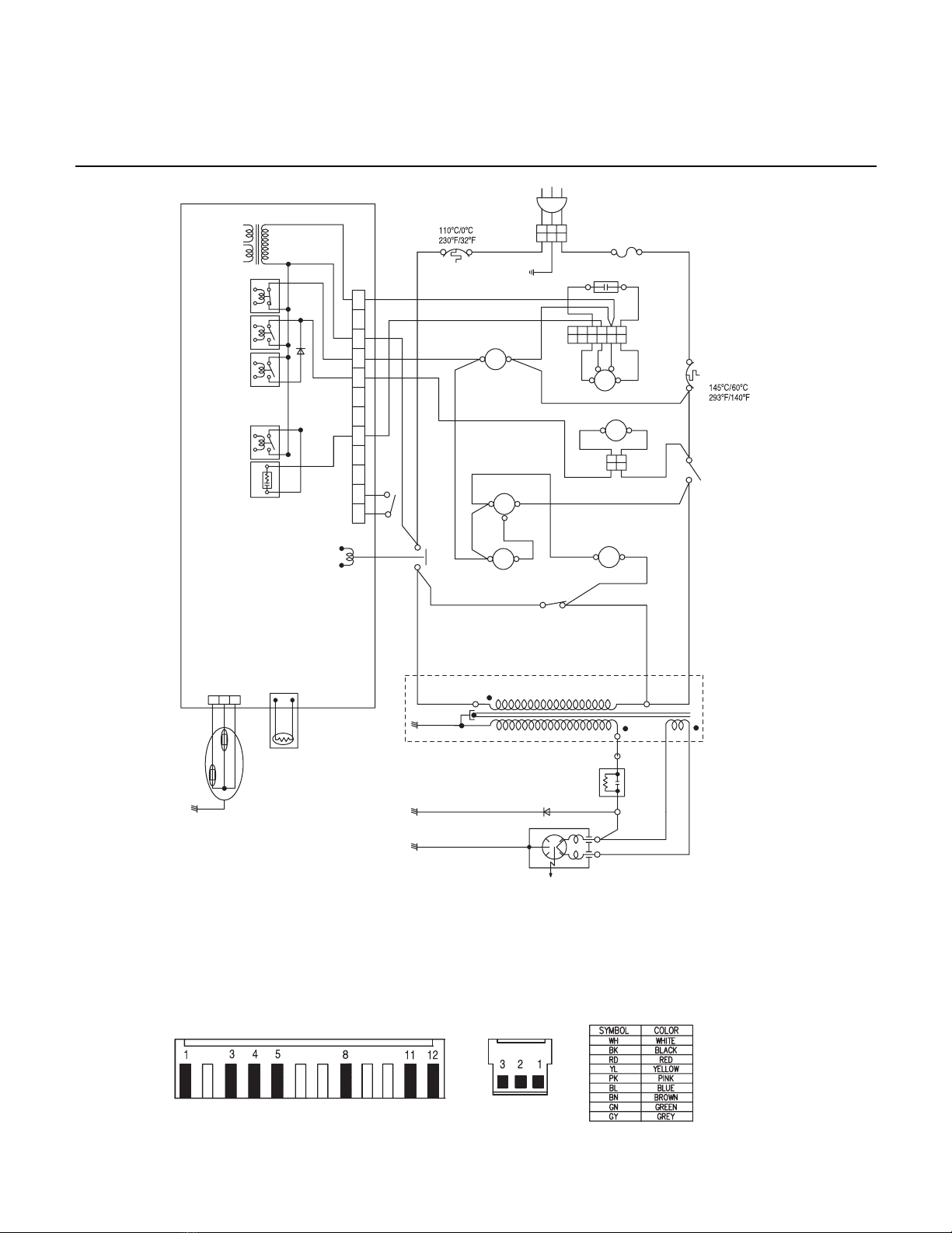 110°C/0°C
230°F/32°F

145°C/60°C
293°F/140°F

1 3 4 5 8 11 12

3 2 1

| SYMBOL | COLOR |
|---|---|
| WH | WHITE |
| BK | BLACK |
| RD | RED |
| YL | YELLOW |
| PK | PINK |
| BL | BLUE |
| BN | BROWN |
| GN | GREEN |
| GY | GREY |